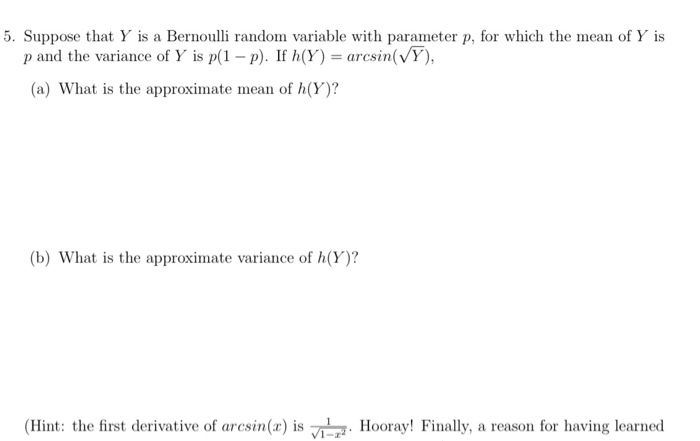 5. Suppose that $Y$ is a Bernoulli random variable with parameter $p$, for which the mean of $Y$ is $p$ and the variance of $Y$ is $p(1-p)$. If $h(Y) = arcsin(\sqrt{Y})$,

(a) What is the approximate mean of $h(Y)$?

(b) What is the approximate variance of $h(Y)$?

(Hint: the first derivative of $arcsin(x)$ is $\frac{1}{\sqrt{1-x^2}}$. Hooray! Finally, a reason for having learned